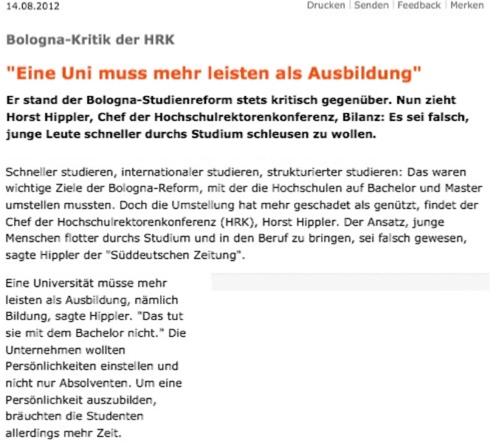 14.08.2012

Drucken | Senden | Feedback | Merken

Bologna-Kritik der HRK

"Eine Uni muss mehr leisten als Ausbildung"

Er stand der Bologna-Studienreform stets kritisch gegenüber. Nun zieht Horst Hippler, Chef der Hochschulrektorenkonferenz, Bilanz: Es sei falsch, junge Leute schneller durchs Studium schleusen zu wollen.

Schneller studieren, internationaler studieren, strukturierter studieren: Das waren wichtige Ziele der Bologna-Reform, mit der die Hochschulen auf Bachelor und Master umstellen mussten. Doch die Umstellung hat mehr geschadet als genützt, findet der Chef der Hochschulrektorenkonferenz (HRK), Horst Hippler. Der Ansatz, junge Menschen flotter durchs Studium und in den Beruf zu bringen, sei falsch gewesen, sagte Hippler der "Süddeutschen Zeitung".

Eine Universität müsse mehr leisten als Ausbildung, nämlich Bildung, sagte Hippler. "Das tut sie mit dem Bachelor nicht." Die Unternehmen wollten Persönlichkeiten einstellen und nicht nur Absolventen. Um eine Persönlichkeit auszubilden, bräuchten die Studenten allerdings mehr Zeit.